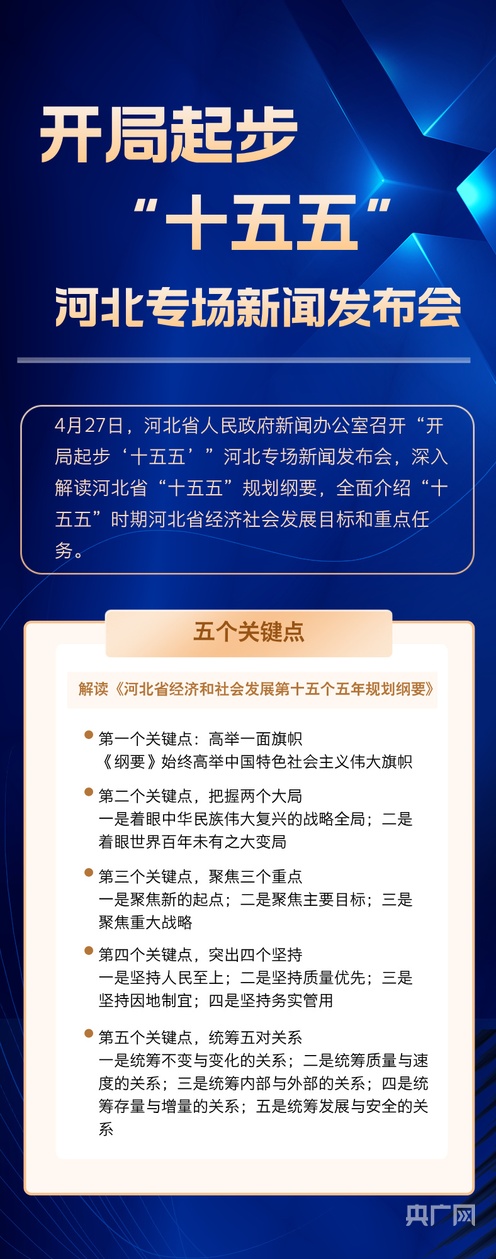 开局起步
“十五五”
河北专场新闻发布会

4月27日，河北省人民政府新闻办公室召开“开局起步‘十五五’”河北专场新闻发布会，深入解读河北省“十五五”规划纲要，全面介绍“十五五”时期河北省经济社会发展目标和重点任务。

五个关键点

解读《河北省经济和社会发展第十五个五年规划纲要》

第一个关键点：高举一面旗帜
《纲要》始终高举中国特色社会主义伟大旗帜

第二个关键点，把握两个大局
一是着眼中华民族伟大复兴的战略全局；二是着眼世界百年未有之大变局

第三个关键点，聚焦三个重点
一是聚焦新的起点；二是聚焦主要目标；三是聚焦重大战略

第四个关键点，突出四个坚持
一是坚持人民至上；二是坚持质量优先；三是坚持因地制宜；四是坚持务实管用

第五个关键点，统筹五对关系
一是统筹不变与变化的关系；二是统筹质量与速度的关系；三是统筹内部与外部的关系；四是统筹存量与增量的关系；五是统筹发展与安全的关系

央广网